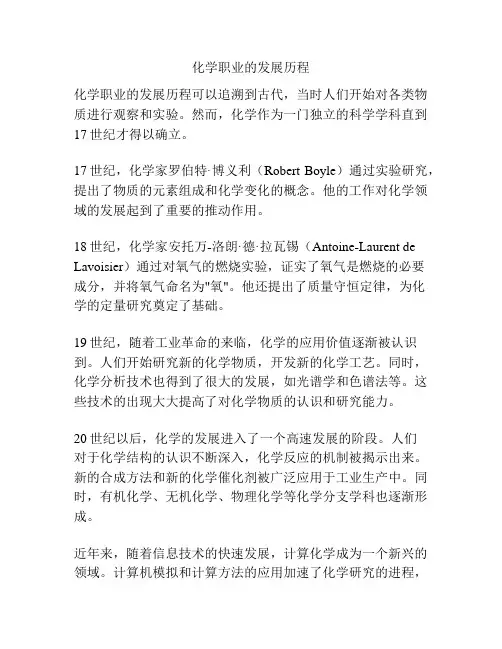 化学职业的发展历程

化学职业的发展历程可以追溯到古代，当时人们开始对各类物质进行观察和实验。然而，化学作为一门独立的科学学科直到17世纪才得以确立。

17世纪，化学家罗伯特·博义利（Robert Boyle）通过实验研究，提出了物质的元素组成和化学变化的概念。他的工作对化学领域的发展起到了重要的推动作用。

18世纪，化学家安托万-洛朗·德·拉瓦锡（Antoine-Laurent de Lavoisier）通过对氧气的燃烧实验，证实了氧气是燃烧的必要成分，并将氧气命名为"氧"。他还提出了质量守恒定律，为化学的定量研究奠定了基础。

19世纪，随着工业革命的来临，化学的应用价值逐渐被认识到。人们开始研究新的化学物质，开发新的化学工艺。同时，化学分析技术也得到了很大的发展，如光谱学和色谱法等。这些技术的出现大大提高了对化学物质的认识和研究能力。

20世纪以后，化学的发展进入了一个高速发展的阶段。人们对于化学结构的认识不断深入，化学反应的机制被揭示出来。新的合成方法和新的化学催化剂被广泛应用于工业生产中。同时，有机化学、无机化学、物理化学等化学分支学科也逐渐形成。

近年来，随着信息技术的快速发展，计算化学成为一个新兴的领域。计算机模拟和计算方法的应用加速了化学研究的进程，